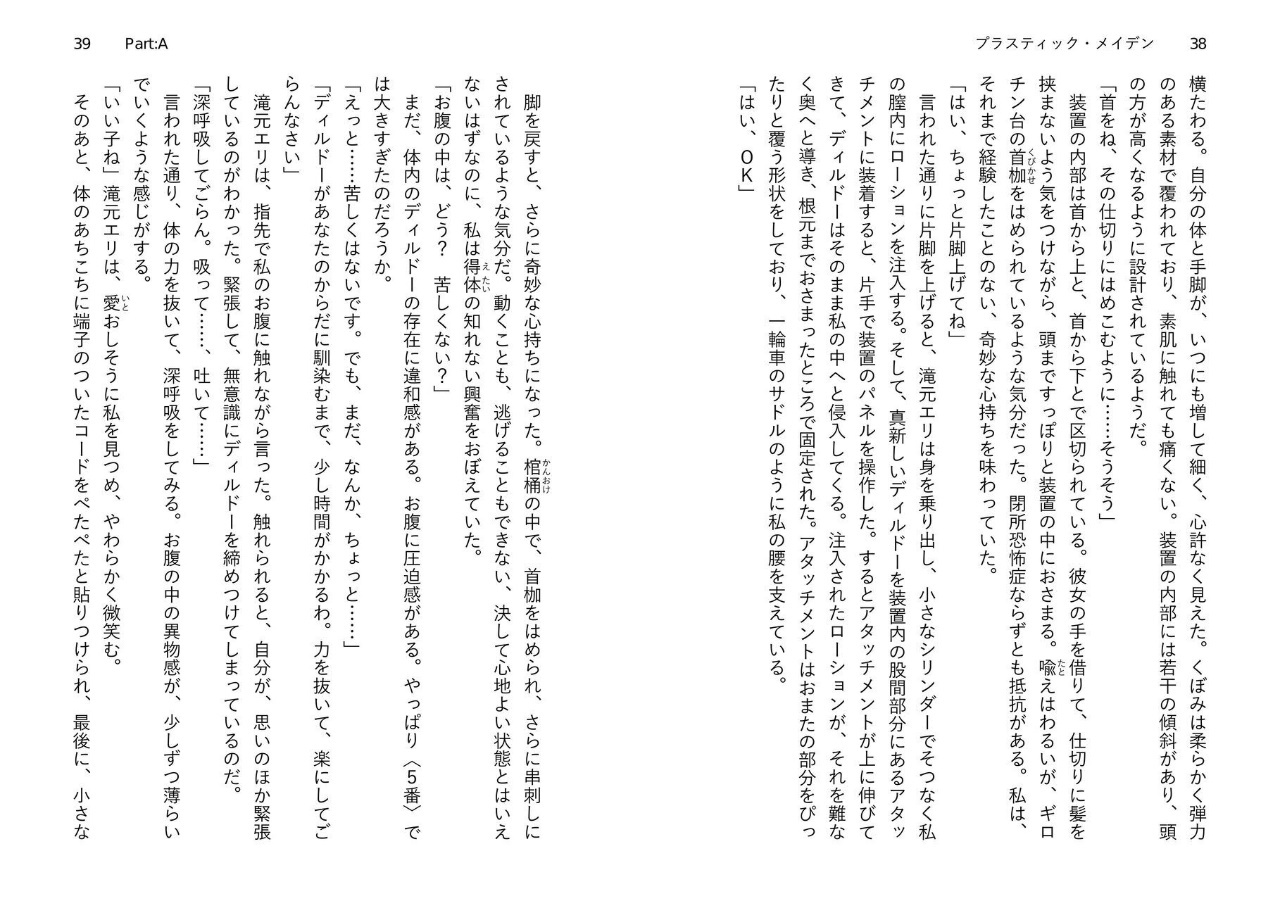 プラスティック・メイデン　38

横たわる。自分の体と手脚が、いつにも増して細く、心許なく見えた。くぼみは柔らかく弾力のある素材で覆われており、素肌に触れても痛くない。装置の内部には若干の傾斜があり、頭の方が高くなるように設計されているようだ。

「首をね、その仕切りにはめこむように……そうそう」

装置の内部は首から上と、首から下とで区切られている。彼女の手を借りて、仕切りに髪を挟まないよう気をつけながら、頭まですっぽりと装置の中におさまる。喩えはわるいが、ギロチン台の首枷をはめられているような気分だった。閉所恐怖症ならずとも抵抗がある。私は、それまで経験したことのない、奇妙な心持ちを味わっていた。

「はい、ちょっと片脚上げてね」

言われた通りに片脚を上げると、滝元エリは身を乗り出し、小さなシリンダーでそつなく私の膣内にローションを注入する。そして、真新しいディルドーを装置内の股間部分にあるアタッチメントに装着すると、片手で装置のパネルを操作した。するとアタッチメントが上に伸びてきて、ディルドーはそのまま私の中へと侵入してくる。注入されたローションが、それを難なく奥へと導き、根元までおさまったところで固定された。アタッチメントはおまたの部分をぴったりと覆う形状をしており、一輪車のサドルのように私の腰を支えている。

「はい、OK」

39　Part:A

脚を戻すと、さらに奇妙な心持ちになった。棺桶の中で、首枷をはめられ、さらに串刺しにされているような気分だ。動くことも、逃げることもできない、決して心地よい状態とはいえないはずなのに、私は得体の知れない興奮をおぼえていた。

「お腹の中は、どう？　苦しくない？」

まだ、体内のディルドーの存在に違和感がある。お腹に圧迫感がある。やっぱり〈5番〉では大きすぎたのだろうか。

「えっと……苦しくはないです。でも、まだ、なんか、ちょっと……」

「ディルドーがあなたのからだに馴染むまで、少し時間がかかるわ。力を抜いて、楽にしてごらんなさい」

滝元エリは、指先で私のお腹に触れながら言った。触れられると、自分が、思いのほか緊張しているのがわかった。緊張して、無意識にディルドーを締めつけてしまっているのだ。

「深呼吸してごらん。吸って……、吐いて……」

言われた通り、体の力を抜いて、深呼吸をしてみる。お腹の中の異物感が、少しずつ薄らいでいくような感じがする。

「いい子ね」滝元エリは、愛おしそうに私を見つめ、やわらかく微笑む。

そのあと、体のあちこちに端子のついたコードをぺたぺたと貼りつけられ、最後に、小さな